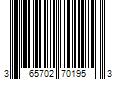 3 65702 70195 3